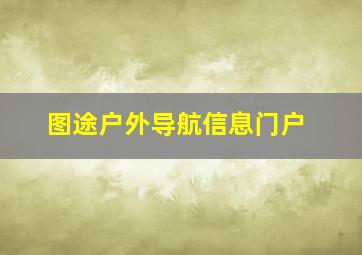 图途户外导航信息门户